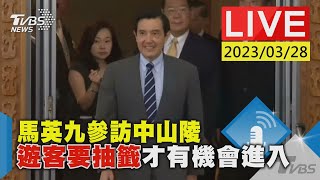 TVBS NEWS

LIVE
2023/03/28

馬英九參訪中山陵
遊客要抽籤才有機會進入

TVBS